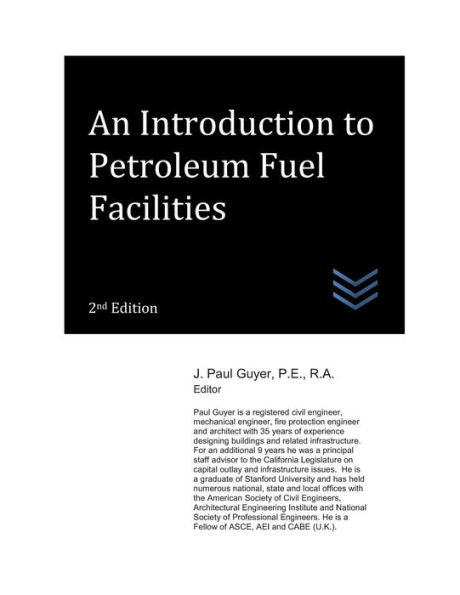 An Introduction to Petroleum Fuel Facilities

2nd Edition

J. Paul Guyer, P.E., R.A.
Editor

Paul Guyer is a registered civil engineer, mechanical engineer, fire protection engineer and architect with 35 years of experience designing buildings and related infrastructure. For an additional 9 years he was a principal staff advisor to the California Legislature on capital outlay and infrastructure issues. He is a graduate of Stanford University and has held numerous national, state and local offices with the American Society of Civil Engineers, Architectural Engineering Institute and National Society of Professional Engineers. He is a Fellow of ASCE, AEI and CABE (U.K.).